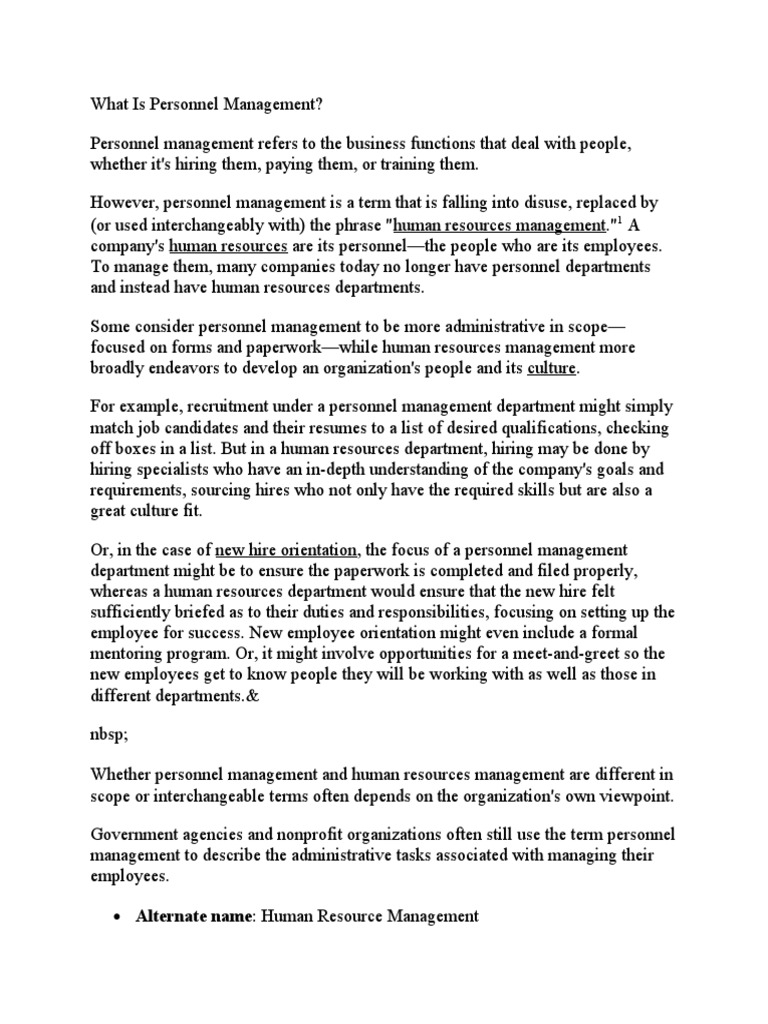 What Is Personnel Management?

Personnel management refers to the business functions that deal with people, whether it's hiring them, paying them, or training them.

However, personnel management is a term that is falling into disuse, replaced by (or used interchangeably with) the phrase "human resources management."$^1$ A company's human resources are its personnel—the people who are its employees. To manage them, many companies today no longer have personnel departments and instead have human resources departments.

Some consider personnel management to be more administrative in scope—focused on forms and paperwork—while human resources management more broadly endeavors to develop an organization's people and its culture.

For example, recruitment under a personnel management department might simply match job candidates and their resumes to a list of desired qualifications, checking off boxes in a list. But in a human resources department, hiring may be done by hiring specialists who have an in-depth understanding of the company's goals and requirements, sourcing hires who not only have the required skills but are also a great culture fit.

Or, in the case of new hire orientation, the focus of a personnel management department might be to ensure the paperwork is completed and filed properly, whereas a human resources department would ensure that the new hire felt sufficiently briefed as to their duties and responsibilities, focusing on setting up the employee for success. New employee orientation might even include a formal mentoring program. Or, it might involve opportunities for a meet-and-greet so the new employees get to know people they will be working with as well as those in different departments.&

nbsp;

Whether personnel management and human resources management are different in scope or interchangeable terms often depends on the organization's own viewpoint.

Government agencies and nonprofit organizations often still use the term personnel management to describe the administrative tasks associated with managing their employees.

• **Alternate name**: Human Resource Management